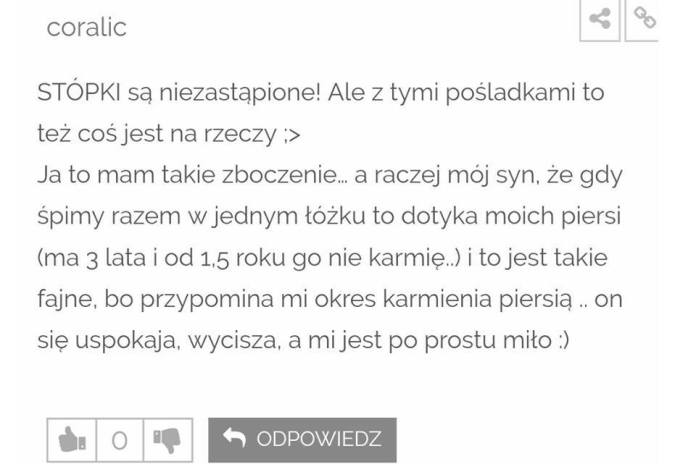 coralic

STÓPKI są niezastąpione! Ale z tymi pośladkami to też coś jest na rzeczy ;>
Ja to mam takie zboczenie... a raczej mój syn, że gdy śpimy razem w jednym łóżku to dotyka moich piersi (ma 3 lata i od 1,5 roku go nie karmię..) i to jest takie fajne, bo przypomina mi okres karmienia piersią .. on się uspokaja, wycisza, a mi jest po prostu miło :)

0

ODPOWIEDZ